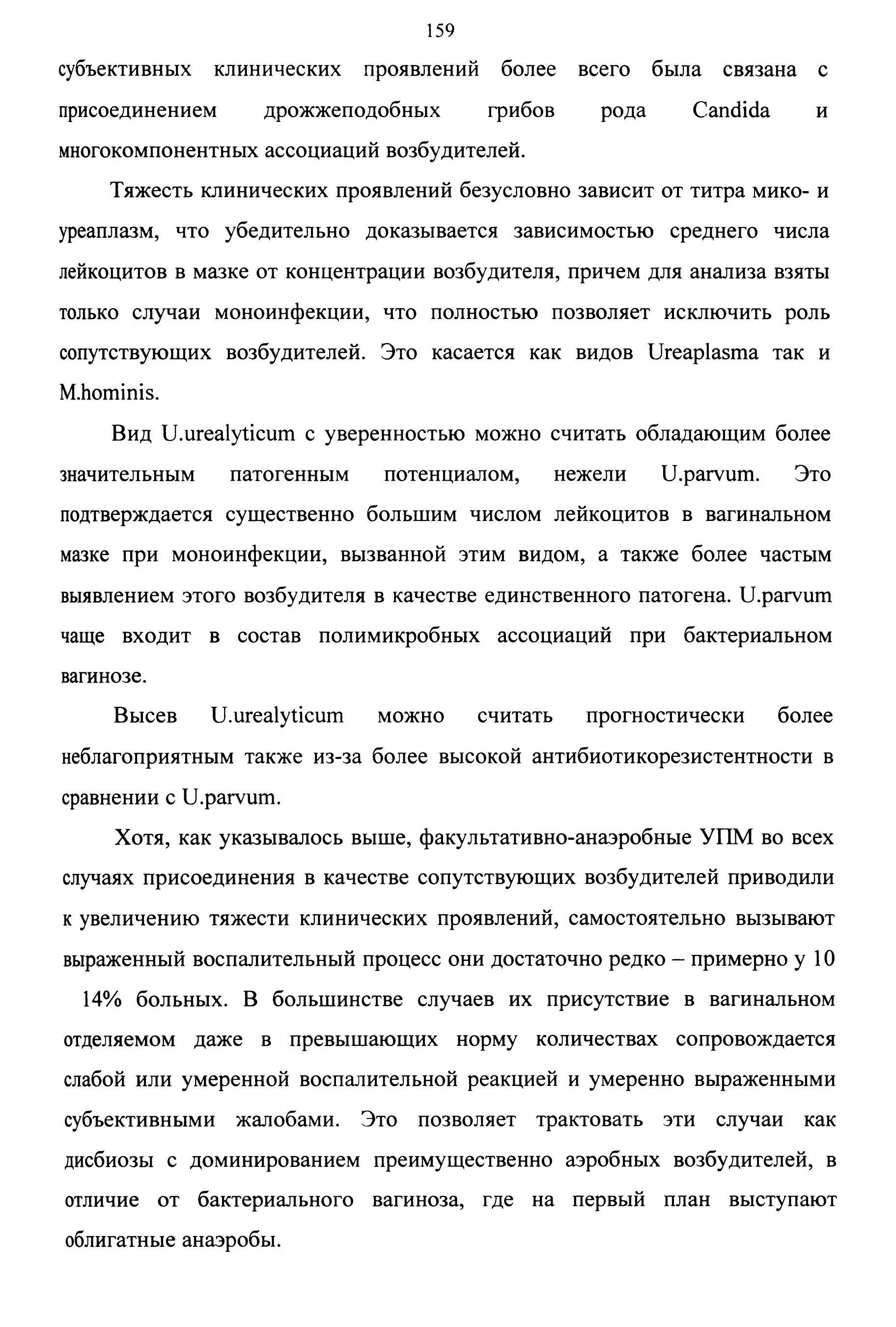 159

субъективных клинических проявлений более всего была связана с присоединением дрожжеподобных грибов рода Candida и многокомпонентных ассоциаций возбудителей.

Тяжесть клинических проявлений безусловно зависит от титра мико- и уреаплазм, что убедительно доказывается зависимостью среднего числа лейкоцитов в мазке от концентрации возбудителя, причем для анализа взяты только случаи моноинфекции, что полностью позволяет исключить роль сопутствующих возбудителей. Это касается как видов Ureaplasma так и M.hominis.

Вид U.urealyticum с уверенностью можно считать обладающим более значительным патогенным потенциалом, нежели U.parvum. Это подтверждается существенно большим числом лейкоцитов в вагинальном мазке при моноинфекции, вызванной этим видом, а также более частым выявлением этого возбудителя в качестве единственного патогена. U.parvum чаще входит в состав полимикробных ассоциаций при бактериальном вагинозе.

Высев U.urealyticum можно считать прогностически более неблагоприятным также из-за более высокой антибиотикорезистентности в сравнении с U.parvum.

Хотя, как указывалось выше, факультативно-анаэробные УПМ во всех случаях присоединения в качестве сопутствующих возбудителей приводили к увеличению тяжести клинических проявлений, самостоятельно вызывают выраженный воспалительный процесс они достаточно редко – примерно у 10 14% больных. В большинстве случаев их присутствие в вагинальном отделяемом даже в превышающих норму количествах сопровождается слабой или умеренной воспалительной реакцией и умеренно выраженными субъективными жалобами. Это позволяет трактовать эти случаи как дисбиозы с доминированием преимущественно аэробных возбудителей, в отличие от бактериального вагиноза, где на первый план выступают облигатные анаэробы.